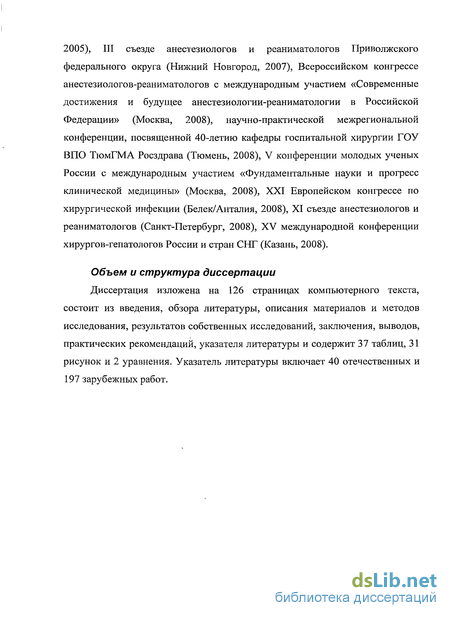 2005), III съезде анестезиологов и реаниматологов Приволжского федерального округа (Нижний Новгород, 2007), Всероссийском конгрессе анестезиологов-реаниматологов с международным участием «Современные достижения и будущее анестезиологии-реаниматологии в Российской Федерации» (Москва, 2008), научно-практической межрегиональной конференции, посвященной 40-летию кафедры госпитальной хирургии ГОУ ВПО ТюмГМА Росздрава (Тюмень, 2008), V конференции молодых ученых России с международным участием «Фундаментальные науки и прогресс клинической медицины» (Москва, 2008), XXI Европейском конгрессе по хирургической инфекции (Белек/Анталия, 2008), XI съезде анестезиологов и реаниматологов (Санкт-Петербург, 2008), XV международной конференции хирургов-гепатологов России и стран СНГ (Казань, 2008).

Объем и структура диссертации

Диссертация изложена на 126 страницах компьютерного текста, состоит из введения, обзора литературы, описания материалов и методов исследования, результатов собственных исследований, заключения, выводов, практических рекомендаций, указателя литературы и содержит 37 таблиц, 31 рисунок и 2 уравнения. Указатель литературы включает 40 отечественных и 197 зарубежных работ.

dsLib.net
библиотека диссертаций